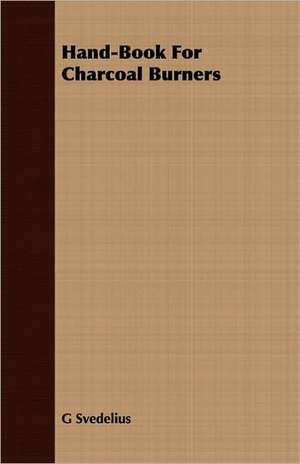 Hand-Book For Charcoal Burners

G Svedelius